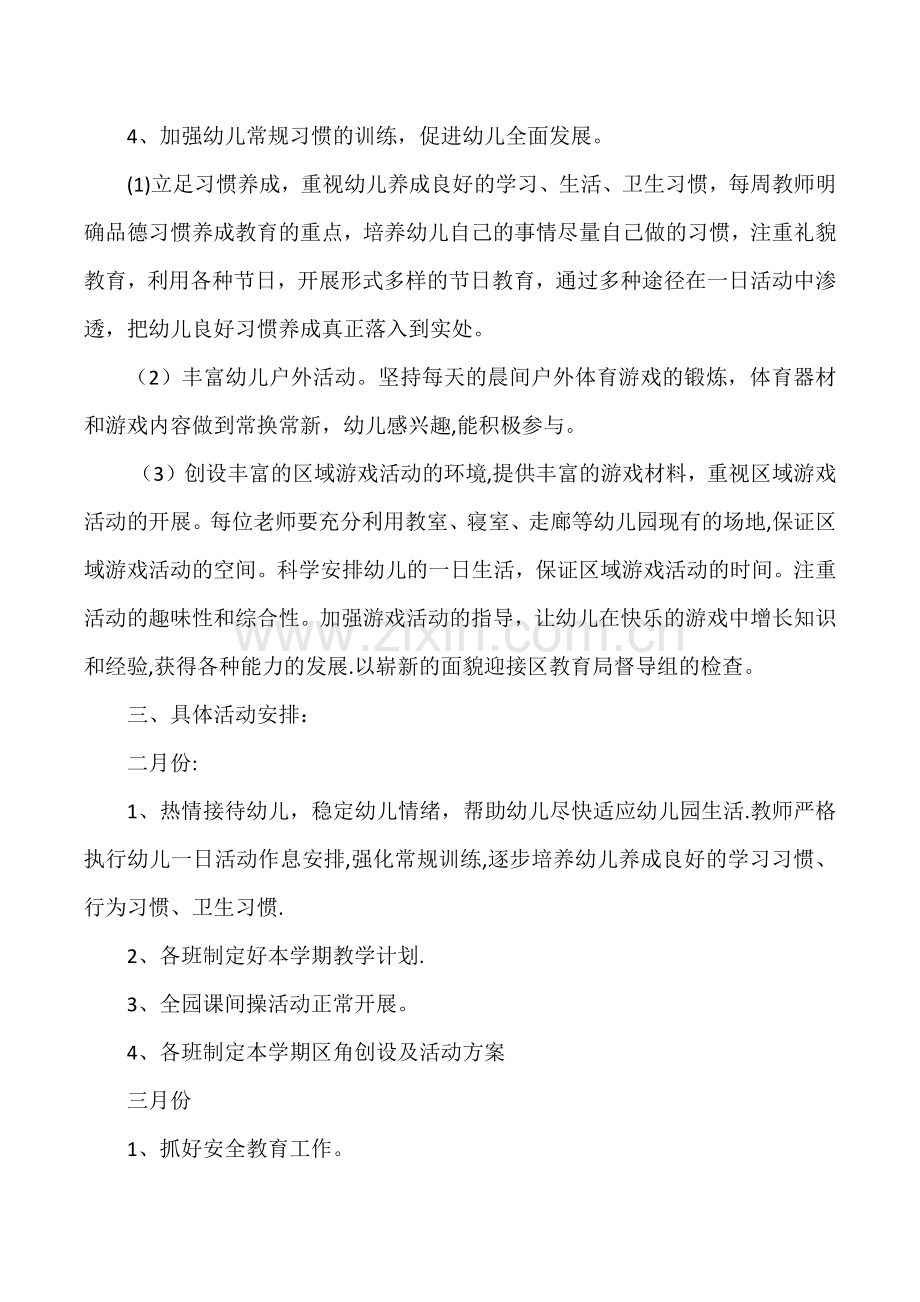 4、加强幼儿常规习惯的训练，促进幼儿全面发展。

(1)立足习惯养成，重视幼儿养成良好的学习、生活、卫生习惯，每周教师明确品德习惯养成教育的重点，培养幼儿自己的事情尽量自己做的习惯，注重礼貌教育，利用各种节日，开展形式多样的节日教育，通过多种途径在一日活动中渗透，把幼儿良好习惯养成真正落入到实处。

（2）丰富幼儿户外活动。坚持每天的晨间户外体育游戏的锻炼，体育器材和游戏内容做到常换常新，幼儿感兴趣,能积极参与。

（3）创设丰富的区域游戏活动的环境,提供丰富的游戏材料，重视区域游戏活动的开展。每位老师要充分利用教室、寝室、走廊等幼儿园现有的场地,保证区域游戏活动的空间。科学安排幼儿的一日生活，保证区域游戏活动的时间。注重活动的趣味性和综合性。加强游戏活动的指导，让幼儿在快乐的游戏中增长知识和经验,获得各种能力的发展.以崭新的面貌迎接区教育局督导组的检查。

三、具体活动安排：

二月份:

1、热情接待幼儿，稳定幼儿情绪，帮助幼儿尽快适应幼儿园生活.教师严格执行幼儿一日活动作息安排,强化常规训练,逐步培养幼儿养成良好的学习习惯、行为习惯、卫生习惯.

2、各班制定好本学期教学计划.

3、全园课间操活动正常开展。

4、各班制定本学期区角创设及活动方案

三月份

1、抓好安全教育工作。

www.zixin.com.cn